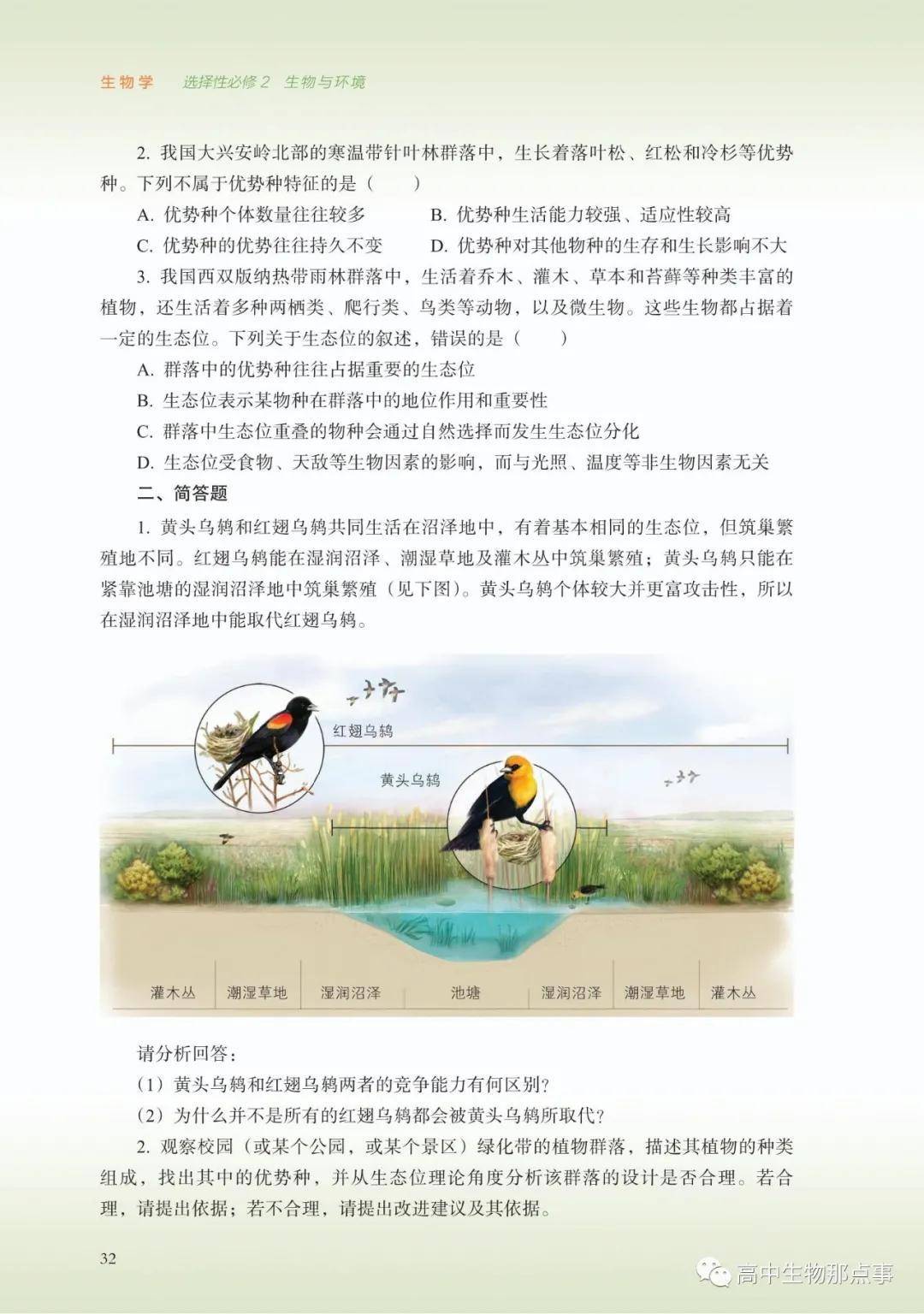 生物学 选择性必修2 生物与环境

2.我国大兴安岭北部的寒温带针叶林群落中，生长着落叶松、红松和冷杉等优势种。下列不属于优势种特征的是（ ）

A.优势种个体数量往往较多 B.优势种生活能力较强、适应性较高

C.优势种的优势往往持久不变 D.优势种对其他物种的生存和生长影响不大

3.我国西双版纳热带雨林群落中，生活着乔木、灌木、草本和苔藓等种类丰富的植物，还生活着多种两栖类、爬行类、鸟类等动物，以及微生物。这些生物都占据着一定的生态位。下列关于生态位的叙述，错误的是（ ）

A.群落中的优势种往往占据重要的生态位

B.生态位表示某物种在群落中的地位作用和重要性

C.群落中生态位重叠的物种会通过自然选择而发生生态位分化

D.生态位受食物、天敌等生物因素的影响，而与光照、温度等非生物因素无关

二、简答题

1.黄头乌鸫和红翅乌鸫共同生活在沼泽地中，有着基本相同的生态位，但筑巢繁殖地不同。红翅乌鸫能在湿润沼泽、潮湿草地及灌木丛中筑巢繁殖；黄头乌鸫只能在紧靠池塘的湿润沼泽地中筑巢繁殖（见下图）。黄头乌鸫个体较大并更富攻击性，所以在湿润沼泽地中能取代红翅乌鸫。

红翅乌鸫

黄头乌鸫

灌木丛 潮湿草地 湿润沼泽 池塘 湿润沼泽 潮湿草地 灌木丛

请分析回答：

（1）黄头乌鸫和红翅乌鸫两者的竞争能力有何区别？

（2）为什么并不是所有的红翅乌鸫都会被黄头乌鸫所取代？

2.观察校园（或某个公园，或某个景区）绿化带的植物群落，描述其植物的种类组成，找出其中的优势种，并从生态位理论角度分析该群落的设计是否合理。若合理，请提出依据；若不合理，请提出改进建议及其依据。

32

高中生物那点事